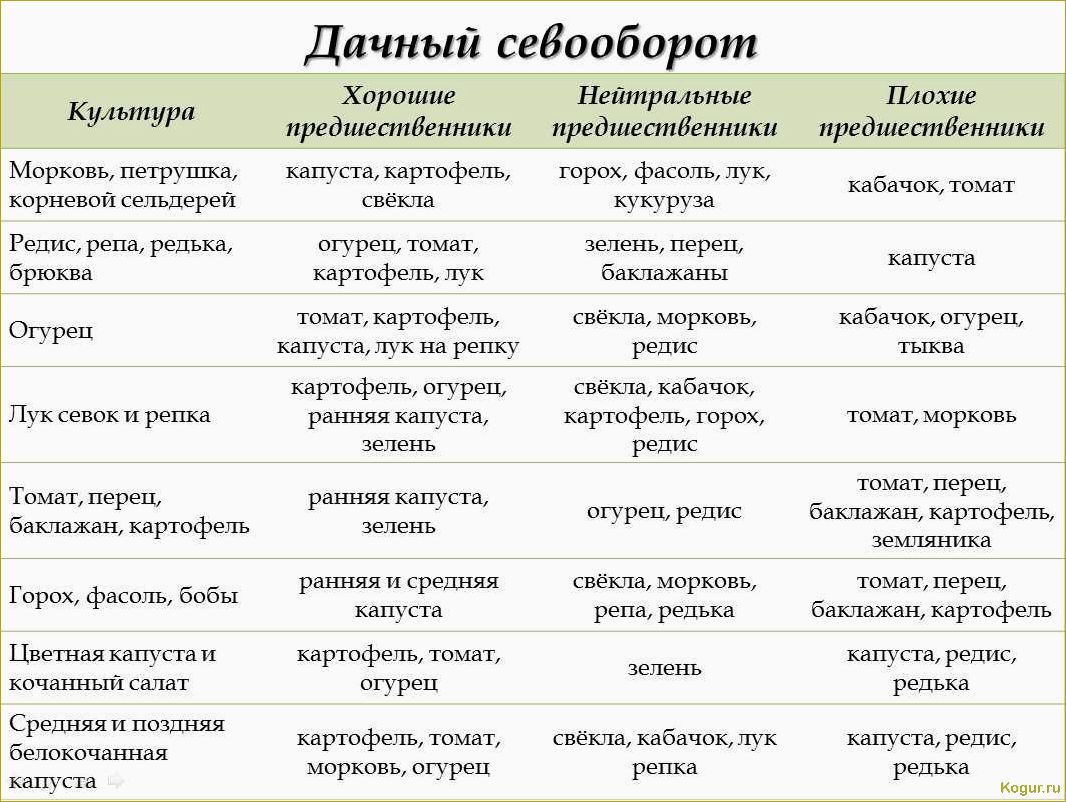 Дачный севооборот

| Культура | Хорошие предшественники | Нейтральные предшественники | Плохие предшественники |
|---|---|---|---|
| Морковь, петрушка, корневой сельдерей | капуста, картофель, свёкла | горох, фасоль, лук, кукуруза | кабачок, томат |
| Редис, репа, редька, брюква | огурец, томат, картофель, лук | зелень, перец, баклажаны | капуста |
| Огурец | томат, картофель, капуста, лук на репку | свёкла, морковь, редис | кабачок, огурец, тыква |
| Лук севок и репка | картофель, огурец, ранняя капуста, зелень | свёкла, кабачок, картофель, горох, редис | томат, морковь |
| Томат, перец, баклажан, картофель | ранняя капуста, зелень | огурец, редис | томат, перец, баклажан, картофель, земляника |
| Горох, фасоль, бобы | ранняя и средняя капуста | свёкла, морковь, репа, редька | томат, перец, баклажан, картофель |
| Цветная капуста и кочанный салат | картофель, томат, огурец | зелень | капуста, редис, редька |
| Средняя и поздняя белокочанная капуста | картофель, томат, морковь, огурец | свёкла, кабачок, лук репка | капуста, редис, редька |

Kogur.ru